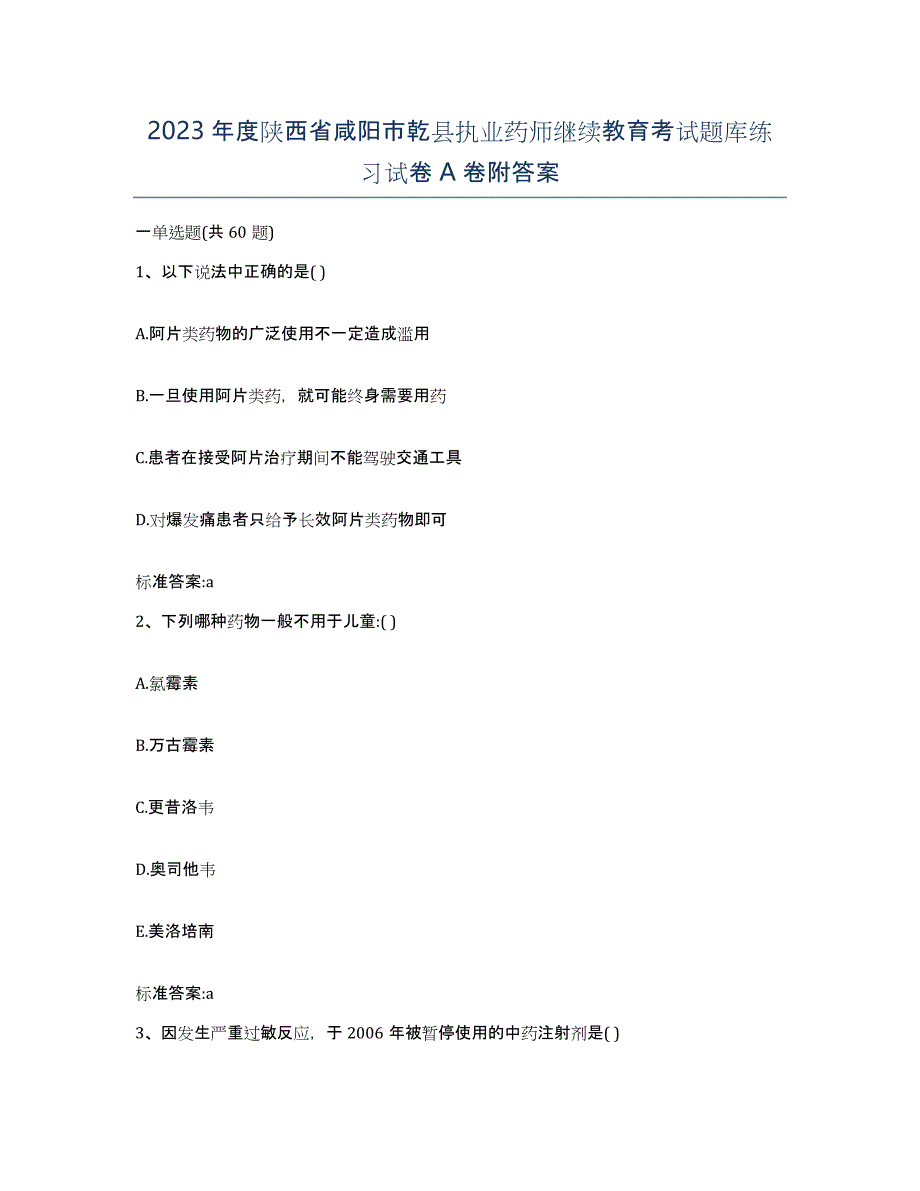 2023 年度陕西省咸阳市乾县执业药师继续教育考试题库练习试卷 A 卷附答案

一单选题(共 60 题)

1、以下说法中正确的是( )

A.阿片类药物的广泛使用不一定造成滥用

B.一旦使用阿片类药，就可能终身需要用药

C.患者在接受阿片治疗期间不能驾驶交通工具

D.对爆发痛患者只给予长效阿片类药物即可

标准答案:a

2、下列哪种药物一般不用于儿童:( )

A.氯霉素

B.万古霉素

C.更昔洛韦

D.奥司他韦

E.美洛培南

标准答案:a

3、因发生严重过敏反应，于 2006 年被暂停使用的中药注射剂是( )